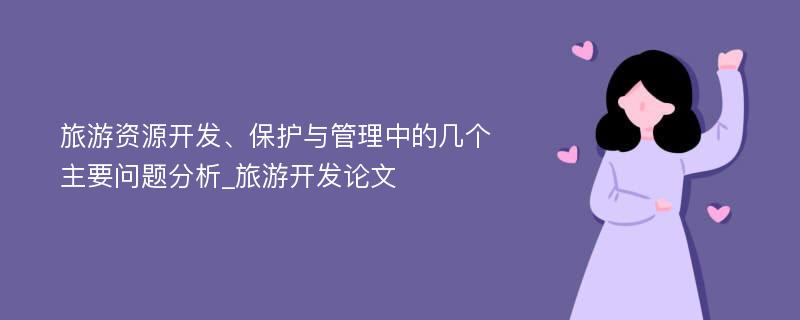 旅游资源开发、保护与管理中的几个主要问题分析_旅游开发论文